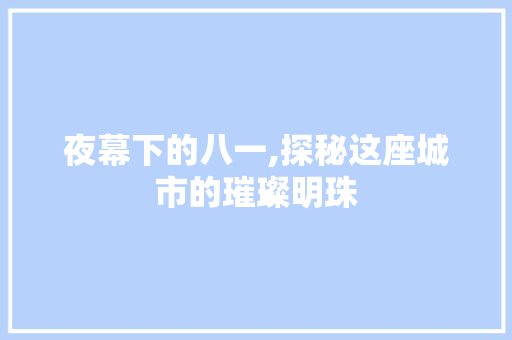 夜幕下的八一,探秘这座城市的璀璨明珠